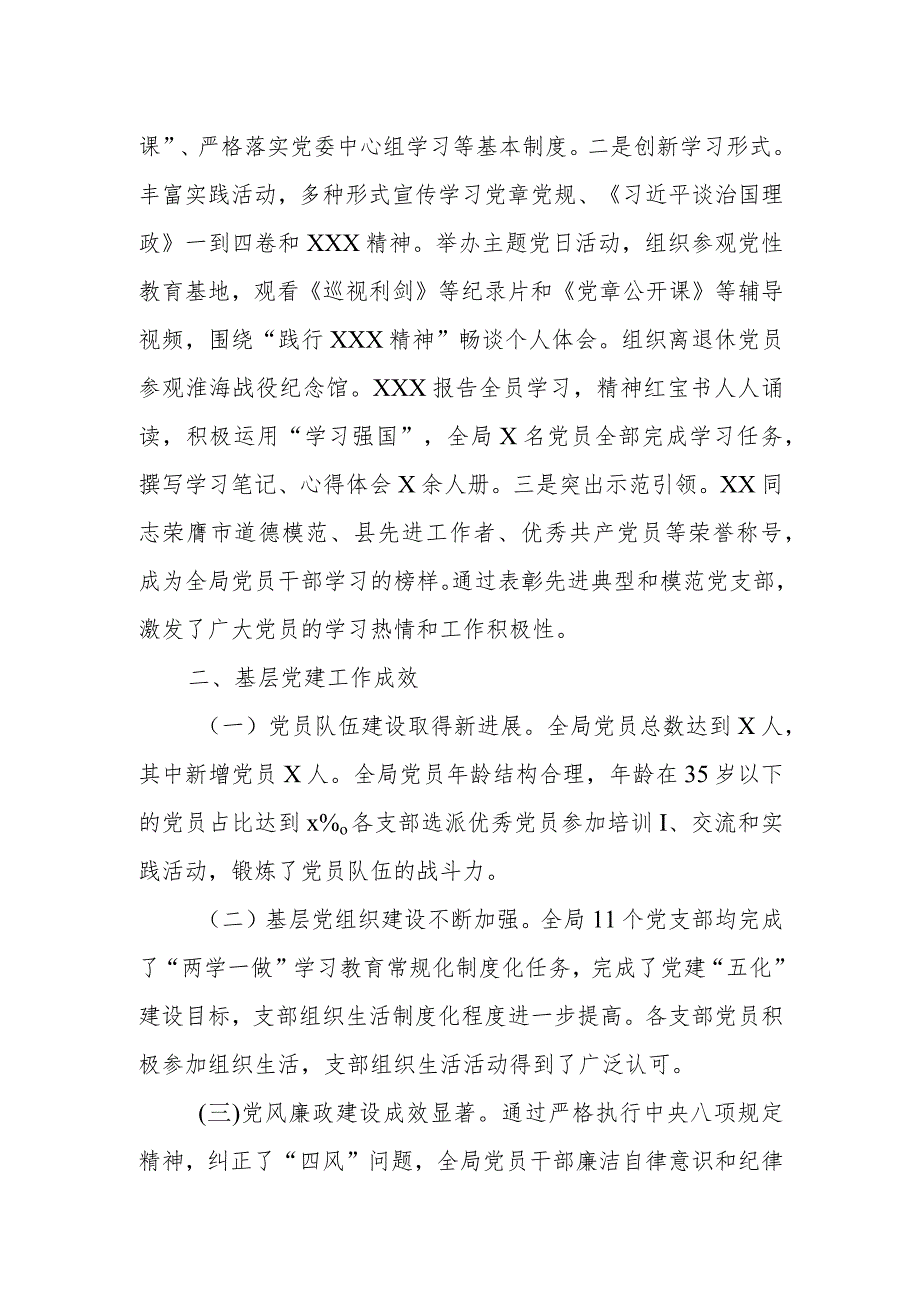 课”、严格落实党委中心组学习等基本制度。二是创新学习形式。丰富实践活动，多种形式宣传学习党章党规、《习近平谈治国理政》一到四卷和XXX精神。举办主题党日活动，组织参观党性教育基地，观看《巡视利剑》等纪录片和《党章公开课》等辅导视频，围绕“践行XXX精神”畅谈个人体会。组织离退休党员参观淮海战役纪念馆。XXX报告全员学习，精神红宝书人人诵读，积极运用“学习强国”，全局X名党员全部完成学习任务，撰写学习笔记、心得体会X余人册。三是突出示范引领。XX同志荣膺市道德模范、县先进工作者、优秀共产党员等荣誉称号，成为全局党员干部学习的榜样。通过表彰先进典型和模范党支部，激发了广大党员的学习热情和工作积极性。

二、基层党建工作成效

（一）党员队伍建设取得新进展。全局党员总数达到X人，其中新增党员X人。全局党员年龄结构合理，年龄在35岁以下的党员占比达到x%o各支部选派优秀党员参加培训I、交流和实践活动，锻炼了党员队伍的战斗力。

（二）基层党组织建设不断加强。全局11个党支部均完成了“两学一做”学习教育常规化制度化任务，完成了党建“五化”建设目标，支部组织生活制度化程度进一步提高。各支部党员积极参加组织生活，支部组织生活活动得到了广泛认可。

(三)党风廉政建设成效显著。通过严格执行中央八项规定精神，纠正了“四风”问题，全局党员干部廉洁自律意识和纪律